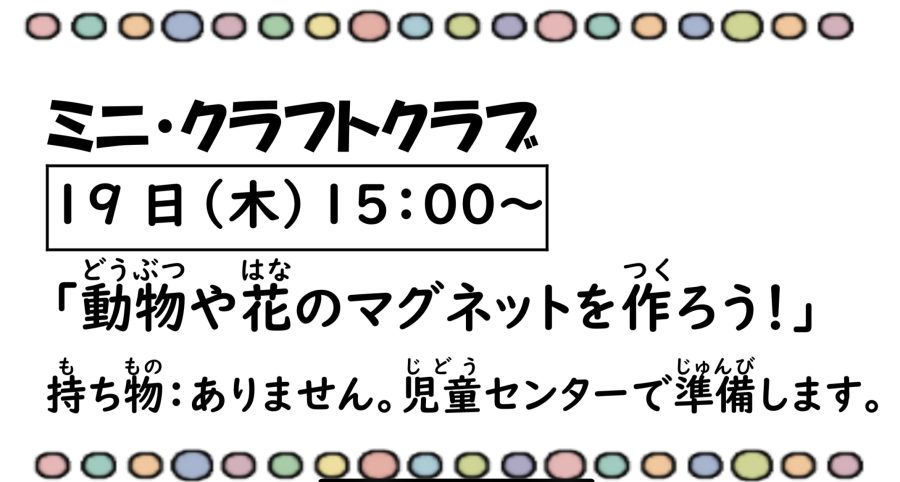 ミニ・クラフトクラブ

19日（木）15:00～

「動物（どうぶつ）や花（はな）のマグネットを作（つく）ろう！」

持（も）ち物（もの）：ありません。児童（じどう）センターで準備（じゅんび）します。